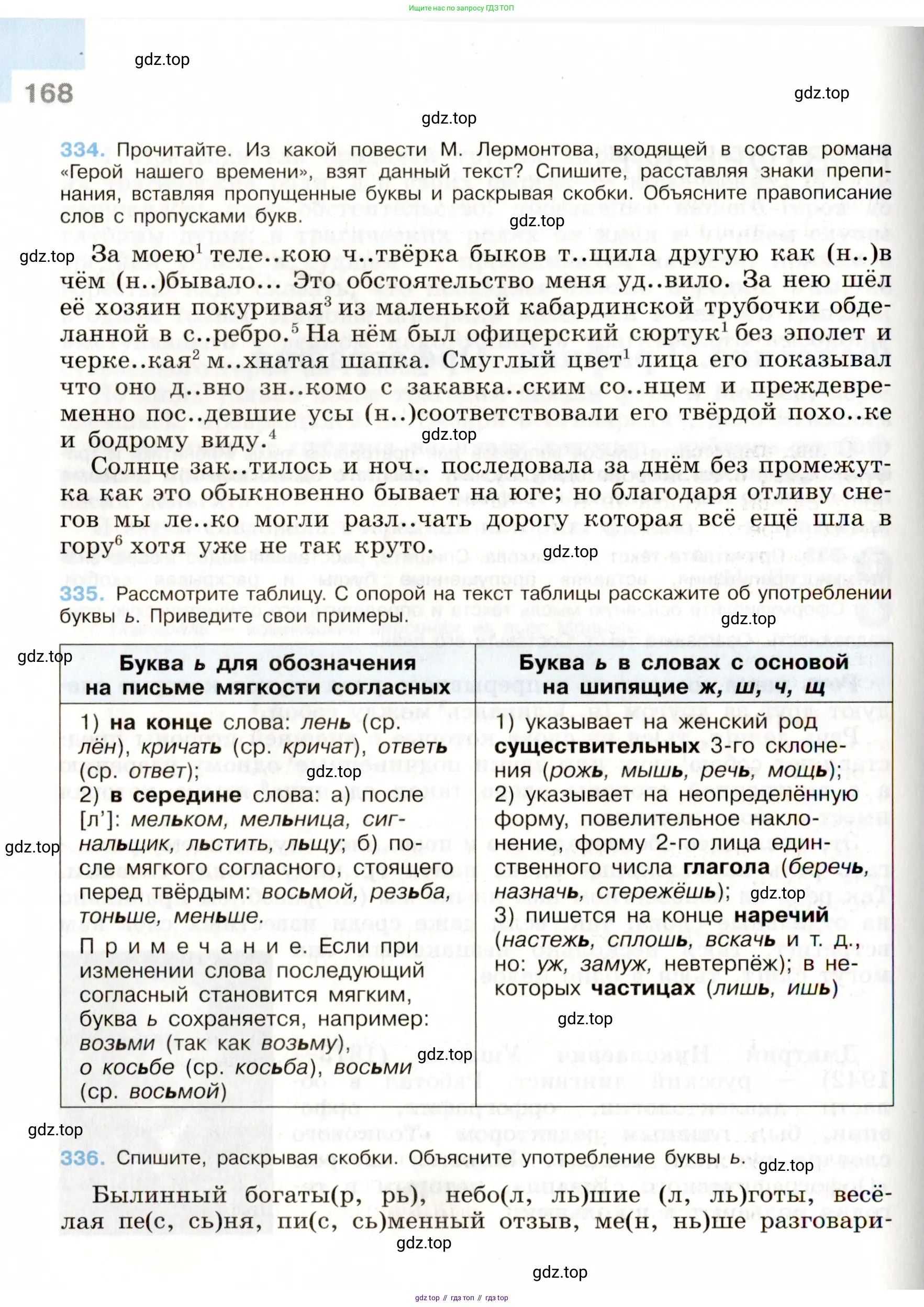 Ищите нас по запросу ГДЗ ТОП

gdz.top

168

gdz.top

gdz.top

334. Прочитайте. Из какой повести М. Лермонтова, входящей в состав романа «Герой нашего времени», взят данный текст? Спишите, расставляя знаки препинания, вставляя пропущенные буквы и раскрывая скобки. Объясните правописание слов с пропусками букв.

gdz.top

gdz.top

За моею$^1$ теле..кою ч..твёрка быков т..щила другую как (н..)в чём (н..)бывало... Это обстоятельство меня уд..вило. За нею шёл её хозяин покуривая$^3$ из маленькой кабардинской трубочки обделанной в с..ребро.$^5$ На нём был офицерский сюртук$^1$ без эполет и черке..кая$^2$ м..хнатая шапка. Смуглый цвет$^1$ лица его показывал что оно д..вно зн..комо с закавка..ским со..нцем и преждевременно пос..девшие усы (н..)соответствовали его твёрдой похо..ке и бодрому виду.$^4$

gdz.top

Солнце зак..тилось и ноч.. последовала за днём без промежутка как это обыкновенно бывает на юге; но благодаря отливу снегов мы ле..ко могли разл..чать дорогу которая всё ещё шла в гору$^6$ хотя уже не так круто.

gdz.top

335. Рассмотрите таблицу. С опорой на текст таблицы расскажите об употреблении буквы ь. Приведите свои примеры.

gdz.top

gdz.top

| Буква ь для обозначения на письме мягкости согласных | Буква ь в словах с основой на шипящие ж, ш, ч, щ |
|---|---|
| 1) на конце слова: лень (ср. лён), кричать (ср. кричат), ответь (ср. ответ); 2) в середине слова: а) после [л']: мельком, мельница, сигнальщик, льстить, льщу; б) после мягкого согласного, стоящего перед твёрдым: восьмой, резьба, тоньше, меньше. Примечание. Если при изменении слова последующий согласный становится мягким, буква ь сохраняется, например: возьми (так как возьму), о косьбе (ср. косьба), восьми (ср. восьмой) | 1) указывает на женский род существительных 3-го склонения (рожь, мышь, речь, мощь); 2) указывает на неопределённую форму, повелительное наклонение, форму 2-го лица единственного числа глагола (беречь, назначь, стережёшь); 3) пишется на конце наречий (настежь, сплошь, вскачь и т. д., но: уж, замуж, невтерпёж); в некоторых частицах (лишь, ишь) |

gdz.top

gdz.top

gdz.top

gdz.top

gdz.top

gdz.top

336. Спишите, раскрывая скобки. Объясните употребление буквы ь.

gdz.top

Былинный богаты(р, рь), небо(л, ль)шие (л, ль)готы, весёлая пе(с, сь)ня, пи(с, сь)менный отзыв, ме(н, нь)ше разговари-

gdz.top

gdz.top

gdz top // гдз топ // гдз top